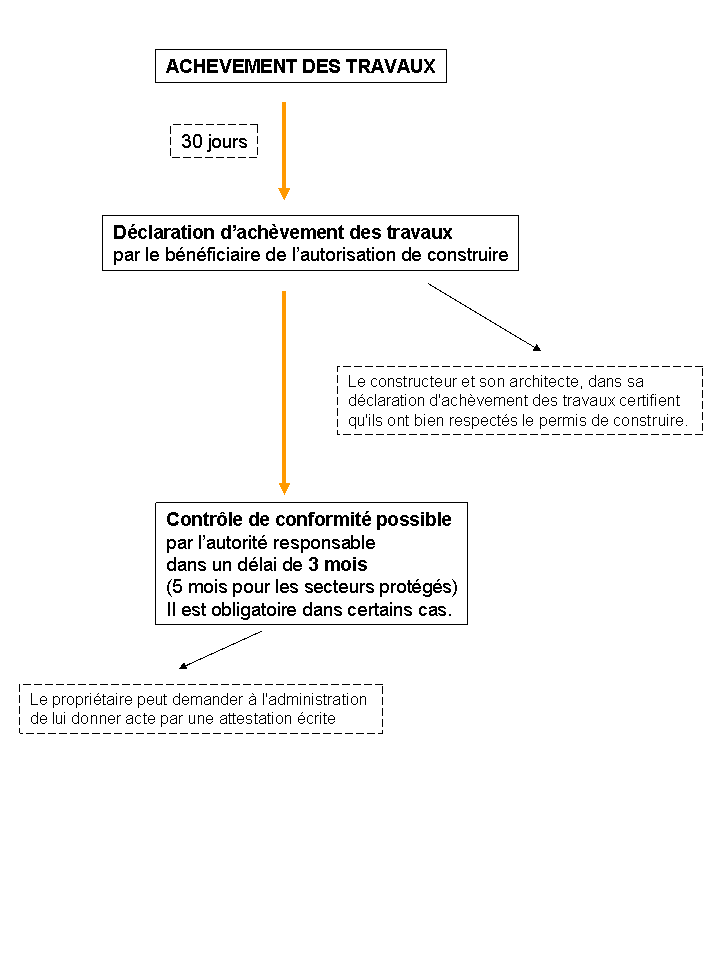 ACHEVEMENT DES TRAVAUX

30 jours

Déclaration d'achèvement des travaux
par le bénéficiaire de l'autorisation de construire

Le constructeur et son architecte, dans sa déclaration d'achèvement des travaux certifient qu'ils ont bien respectés le permis de construire.

Contrôle de conformité possible
par l'autorité responsable
dans un délai de 3 mois
(5 mois pour les secteurs protégés)
Il est obligatoire dans certains cas.

Le propriétaire peut demander à l'administration de lui donner acte par une attestation écrite